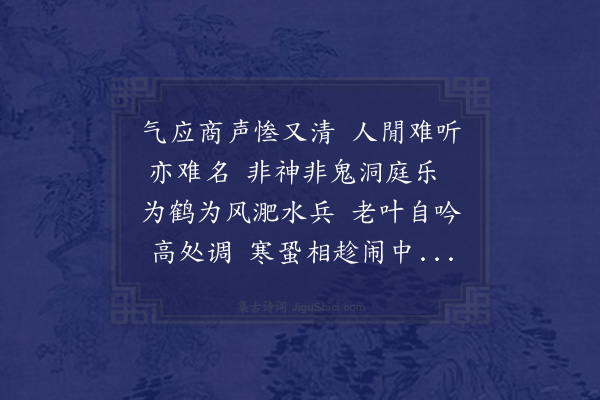 气应商声惨又清 人閒难听亦难名 非神非鬼洞庭乐 为鹤为风淝水兵 老叶自吟高处调 寒蛩相趁闹中...

集古诗词 JiguShici.com